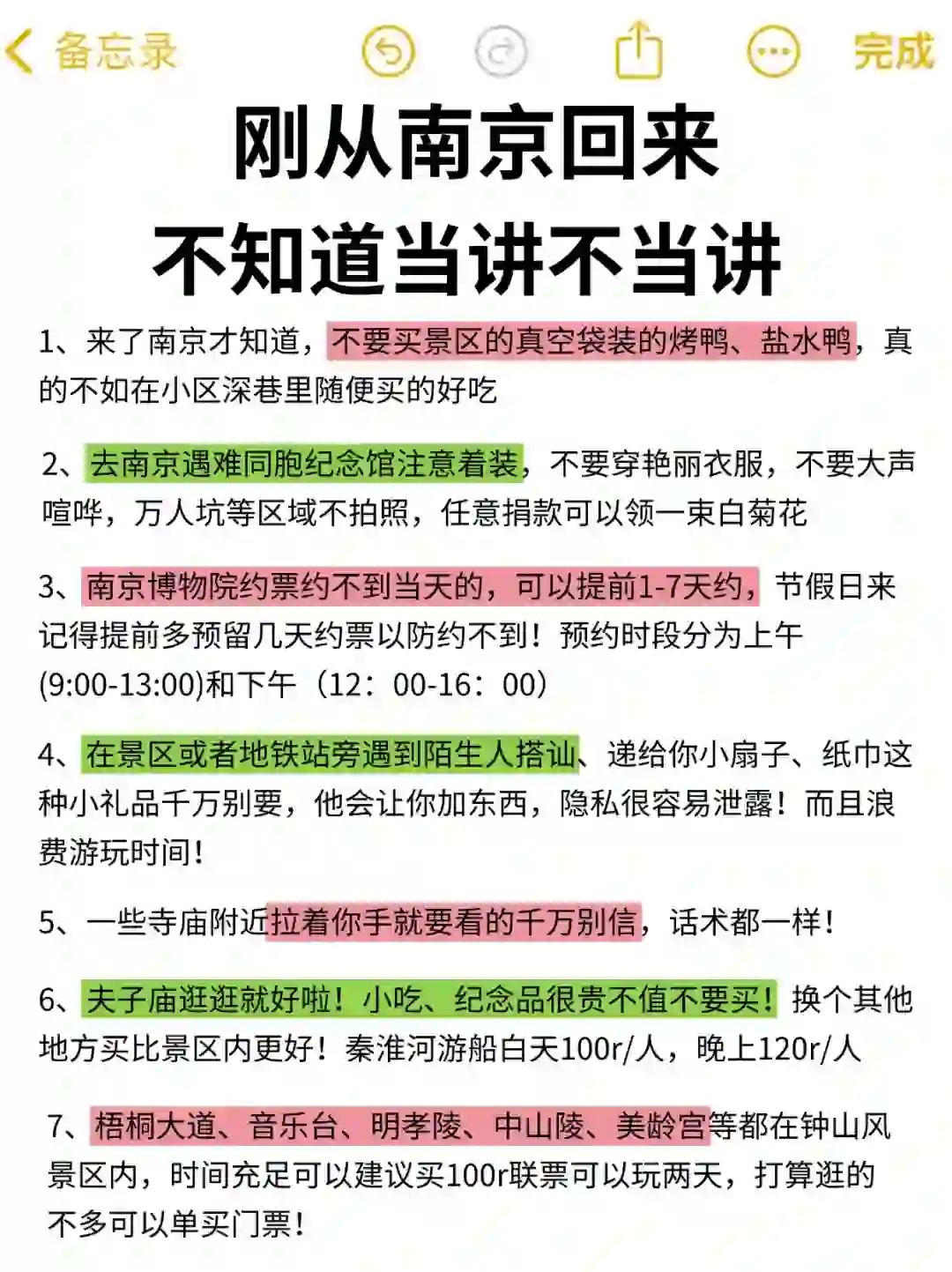 备忘录

完成

刚从南京回来
不知道当讲不当讲

1、来了南京才知道，不要买景区的真空袋装的烤鸭、盐水鸭，真的不如在小区深巷里随便买的好吃

2、去南京遇难同胞纪念馆注意着装，不要穿艳丽衣服，不要大声喧哗，万人坑等区域不拍照，任意捐款可以领一束白菊花

3、南京博物院约票约不到当天的，可以提前1-7天约，节假日来记得提前多预留几天约票以防约不到！预约时段分为上午(9:00-13:00)和下午（12：00-16：00）

4、在景区或者地铁站旁遇到陌生人搭讪、递给你小扇子、纸巾这种小礼品千万别要，他会让你加东西，隐私很容易泄露！而且浪费游玩时间！

5、一些寺庙附近拉着你手就要看的千万别信，话术都一样！

6、夫子庙逛逛就好啦！小吃、纪念品很贵不值不要买！换个其他地方买比景区内更好！秦淮河游船白天100r/人，晚上120r/人

7、梧桐大道、音乐台、明孝陵、中山陵、美龄宫等都在钟山风景区内，时间充足可以建议买100r联票可以玩两天，打算逛的不多可以单买门票！